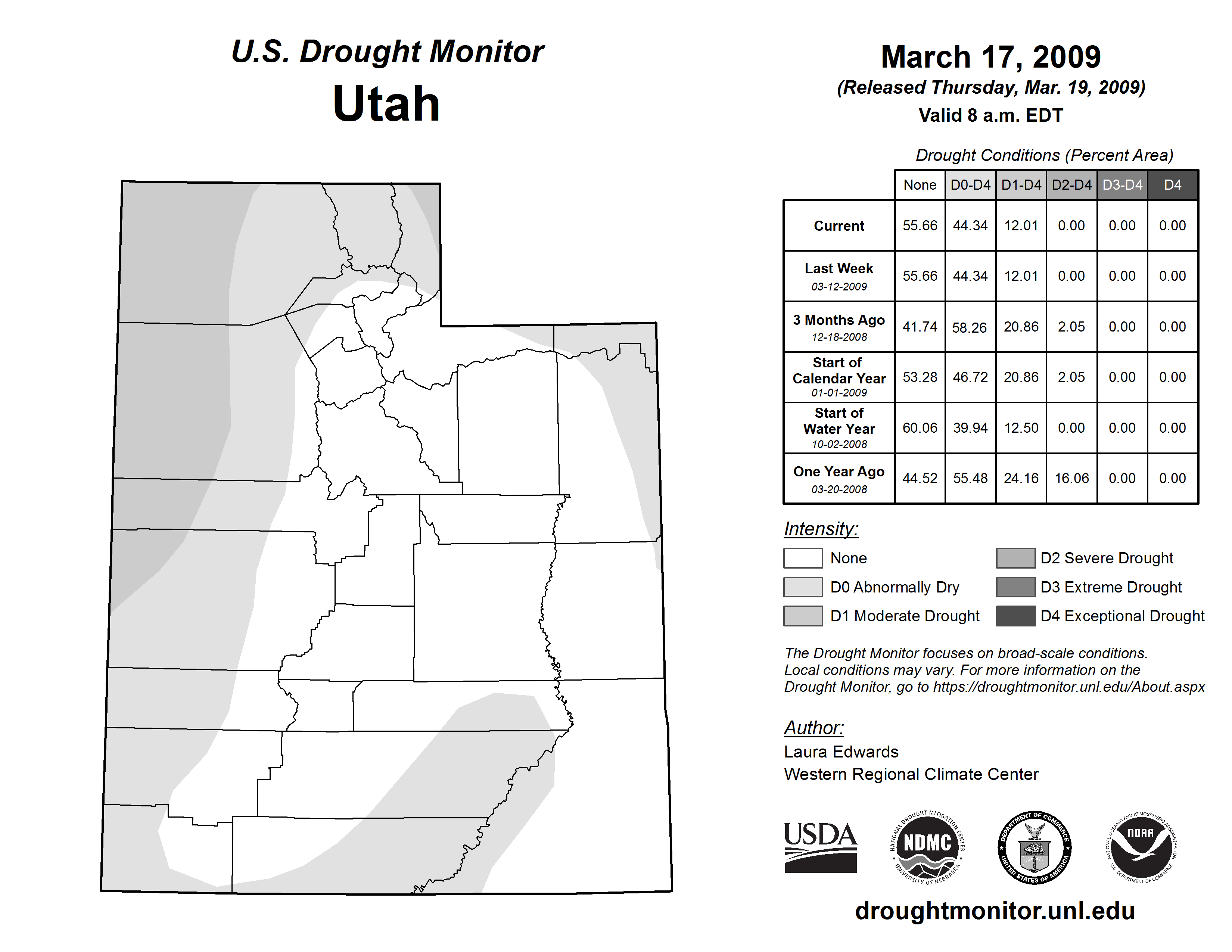 U.S. Drought Monitor
Utah

March 17, 2009
(Released Thursday, Mar. 19, 2009)
Valid 8 a.m. EDT

Drought Conditions (Percent Area)

| | None | D0-D4 | D1-D4 | D2-D4 | D3-D4 | D4 |
|---|---|---|---|---|---|---|
| Current | 55.66 | 44.34 | 12.01 | 0.00 | 0.00 | 0.00 |
| Last Week 03-12-2009 | 55.66 | 44.34 | 12.01 | 0.00 | 0.00 | 0.00 |
| 3 Months Ago 12-18-2008 | 41.74 | 58.26 | 20.86 | 2.05 | 0.00 | 0.00 |
| Start of Calendar Year 01-01-2009 | 53.28 | 46.72 | 20.86 | 2.05 | 0.00 | 0.00 |
| Start of Water Year 10-02-2008 | 60.06 | 39.94 | 12.50 | 0.00 | 0.00 | 0.00 |
| One Year Ago 03-20-2008 | 44.52 | 55.48 | 24.16 | 16.06 | 0.00 | 0.00 |

Intensity:
None
D0 Abnormally Dry
D1 Moderate Drought
D2 Severe Drought
D3 Extreme Drought
D4 Exceptional Drought

The Drought Monitor focuses on broad-scale conditions. Local conditions may vary. For more information on the Drought Monitor, go to https://droughtmonitor.unl.edu/About.aspx

Author:
Laura Edwards
Western Regional Climate Center

USDA
NATIONAL DROUGHT MITIGATION CENTER NDMC UNIVERSITY OF NEBRASKA
DEPARTMENT OF COMMERCE UNITED STATES OF AMERICA
NATIONAL OCEANIC AND ATMOSPHERIC ADMINISTRATION NOAA U.S. DEPARTMENT OF COMMERCE

droughtmonitor.unl.edu